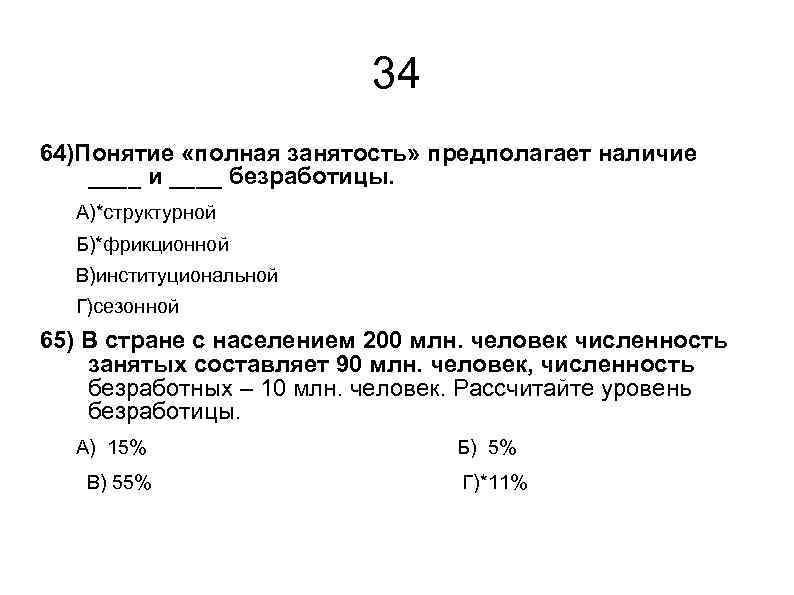 34

64)Понятие «полная занятость» предполагает наличие ____ и ____ безработицы.

А)*структурной

Б)*фрикционной

В)институциональной

Г)сезонной

65) В стране с населением 200 млн. человек численность занятых составляет 90 млн. человек, численность безработных – 10 млн. человек. Рассчитайте уровень безработицы.

А) 15%

Б) 5%

В) 55%

Г)*11%